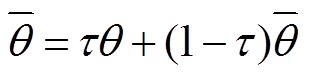 $\overline{\theta} = \tau\theta + (1-\tau)\overline{\theta}$